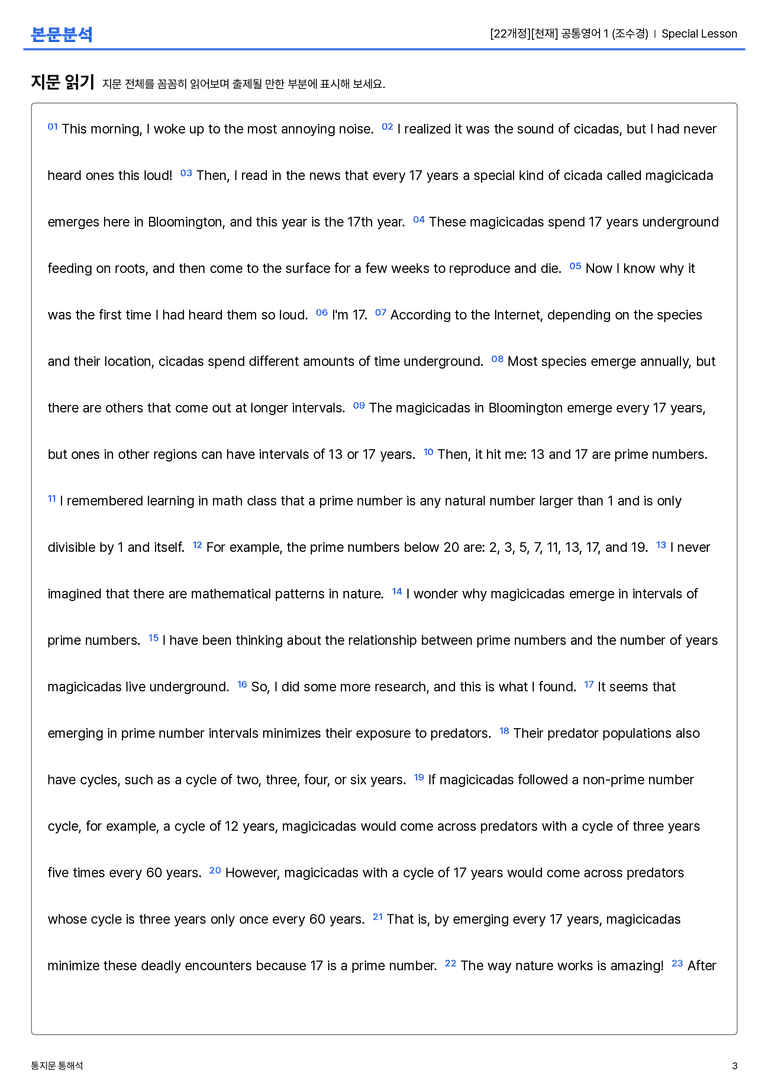 본문분석

[22개정][천재] 공통영어 1 (조수경) | Special Lesson

지문 읽기 지문 전체를 꼼꼼히 읽어보며 출제될 만한 부분에 표시해 보세요.

$^{01}$ This morning, I woke up to the most annoying noise. $^{02}$ I realized it was the sound of cicadas, but I had never heard ones this loud! $^{03}$ Then, I read in the news that every 17 years a special kind of cicada called magicicada emerges here in Bloomington, and this year is the 17th year. $^{04}$ These magicicadas spend 17 years underground feeding on roots, and then come to the surface for a few weeks to reproduce and die. $^{05}$ Now I know why it was the first time I had heard them so loud. $^{06}$ I'm 17. $^{07}$ According to the Internet, depending on the species and their location, cicadas spend different amounts of time underground. $^{08}$ Most species emerge annually, but there are others that come out at longer intervals. $^{09}$ The magicicadas in Bloomington emerge every 17 years, but ones in other regions can have intervals of 13 or 17 years. $^{10}$ Then, it hit me: 13 and 17 are prime numbers. $^{11}$ I remembered learning in math class that a prime number is any natural number larger than 1 and is only divisible by 1 and itself. $^{12}$ For example, the prime numbers below 20 are: 2, 3, 5, 7, 11, 13, 17, and 19. $^{13}$ I never imagined that there are mathematical patterns in nature. $^{14}$ I wonder why magicicadas emerge in intervals of prime numbers. $^{15}$ I have been thinking about the relationship between prime numbers and the number of years magicicadas live underground. $^{16}$ So, I did some more research, and this is what I found. $^{17}$ It seems that emerging in prime number intervals minimizes their exposure to predators. $^{18}$ Their predator populations also have cycles, such as a cycle of two, three, four, or six years. $^{19}$ If magicicadas followed a non-prime number cycle, for example, a cycle of 12 years, magicicadas would come across predators with a cycle of three years five times every 60 years. $^{20}$ However, magicicadas with a cycle of 17 years would come across predators whose cycle is three years only once every 60 years. $^{21}$ That is, by emerging every 17 years, magicicadas minimize these deadly encounters because 17 is a prime number. $^{22}$ The way nature works is amazing! $^{23}$ After

통지문 통해석

3